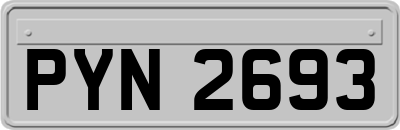 PYN 2693